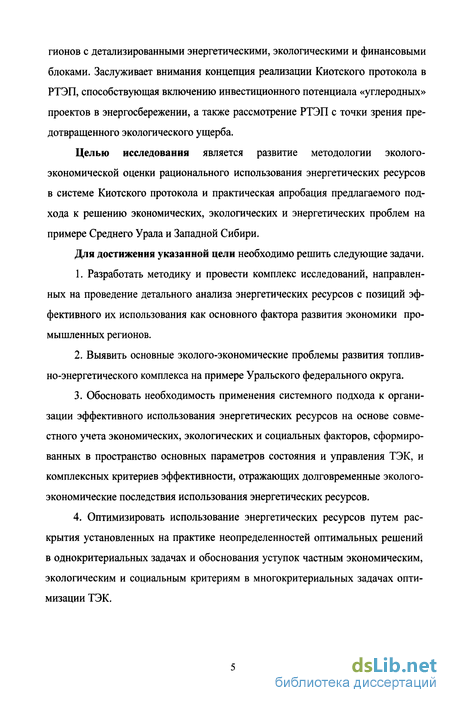 гионов с детализированными энергетическими, экологическими и финансовыми блоками. Заслуживает внимания концепция реализации Киотского протокола в РТЭП, способствующая включению инвестиционного потенциала «углеродных» проектов в энергосбережении, а также рассмотрение РТЭП с точки зрения предотвращенного экологического ущерба.

Целью исследования является развитие методологии эколого-экономической оценки рационального использования энергетических ресурсов в системе Киотского протокола и практическая апробация предлагаемого подхода к решению экономических, экологических и энергетических проблем на примере Среднего Урала и Западной Сибири.

Для достижения указанной цели необходимо решить следующие задачи.

1. Разработать методику и провести комплекс исследований, направленных на проведение детального анализа энергетических ресурсов с позиций эффективного их использования как основного фактора развития экономики промышленных регионов.

2. Выявить основные эколого-экономические проблемы развития топливно-энергетического комплекса на примере Уральского федерального округа.

3. Обосновать необходимость применения системного подхода к организации эффективного использования энергетических ресурсов на основе совместного учета экономических, экологических и социальных факторов, сформированных в пространство основных параметров состояния и управления ТЭК, и комплексных критериев эффективности, отражающих долговременные эколого-экономические последствия использования энергетических ресурсов.

4. Оптимизировать использование энергетических ресурсов путем раскрытия установленных на практике неопределенностей оптимальных решений в однокритериальных задачах и обоснования уступок частным экономическим, экологическим и социальным критериям в многокритериальных задачах оптимизации ТЭК.

5

dsLib.net
библиотека диссертаций